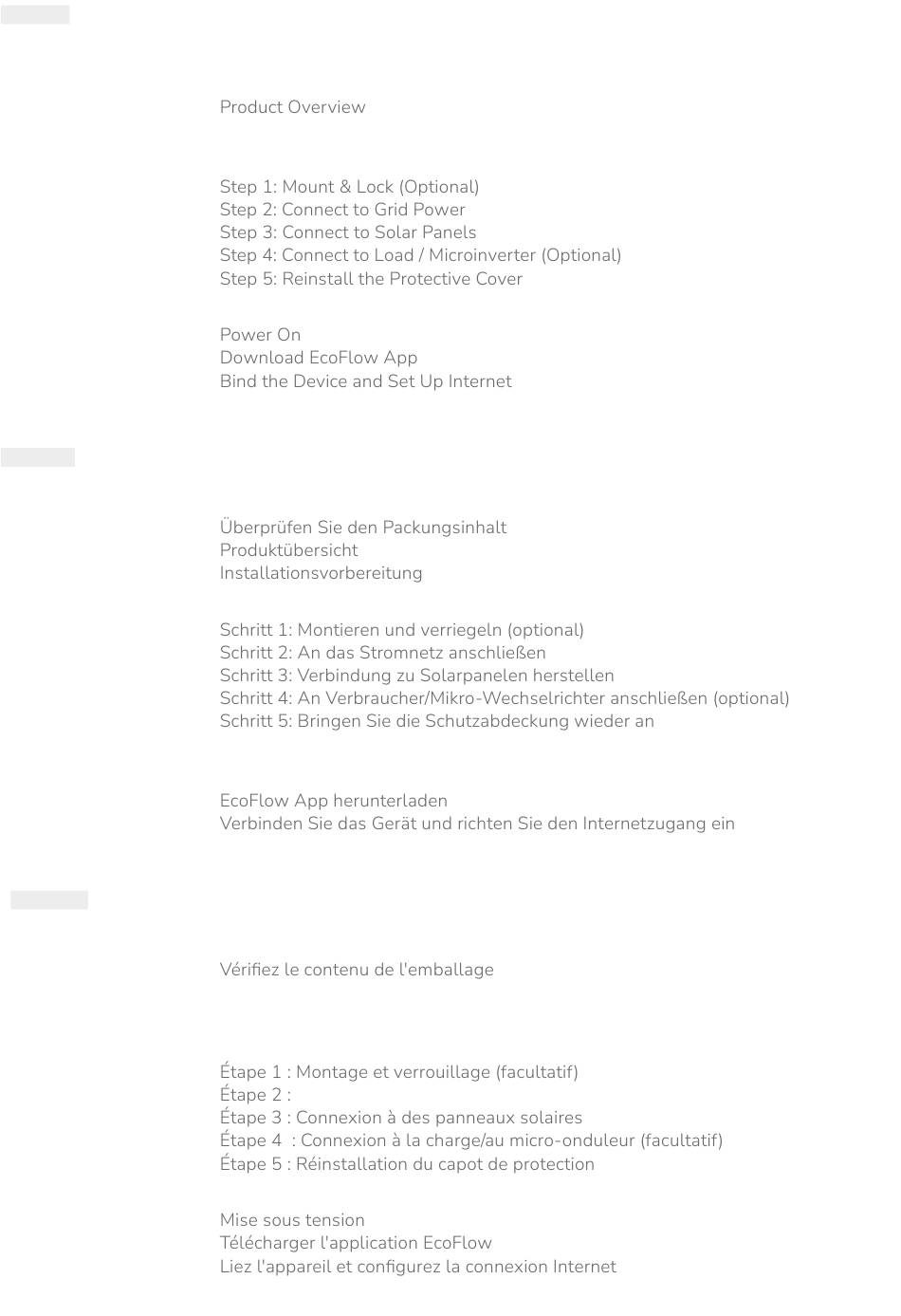 Product Overview

Step 1: Mount & Lock (Optional)
Step 2: Connect to Grid Power
Step 3: Connect to Solar Panels
Step 4: Connect to Load / Microinverter (Optional)
Step 5: Reinstall the Protective Cover

Power On
Download EcoFlow App
Bind the Device and Set Up Internet

Überprüfen Sie den Packungsinhalt
Produktübersicht
Installationsvorbereitung

Schritt 1: Montieren und verriegeln (optional)
Schritt 2: An das Stromnetz anschließen
Schritt 3: Verbindung zu Solarpanelen herstellen
Schritt 4: An Verbraucher/Mikro-Wechselrichter anschließen (optional)
Schritt 5: Bringen Sie die Schutzabdeckung wieder an

EcoFlow App herunterladen
Verbinden Sie das Gerät und richten Sie den Internetzugang ein

Vérifiez le contenu de l'emballage

Étape 1 : Montage et verrouillage (facultatif)
Étape 2 :
Étape 3 : Connexion à des panneaux solaires
Étape 4 : Connexion à la charge/au micro-onduleur (facultatif)
Étape 5 : Réinstallation du capot de protection

Mise sous tension
Télécharger l'application EcoFlow
Liez l'appareil et configurez la connexion Internet